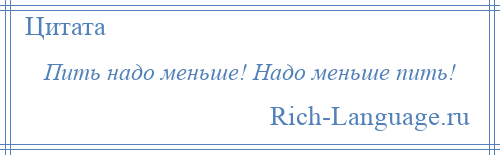 Цитата

Пить надо меньше! Надо меньше пить!

Rich-Language.ru